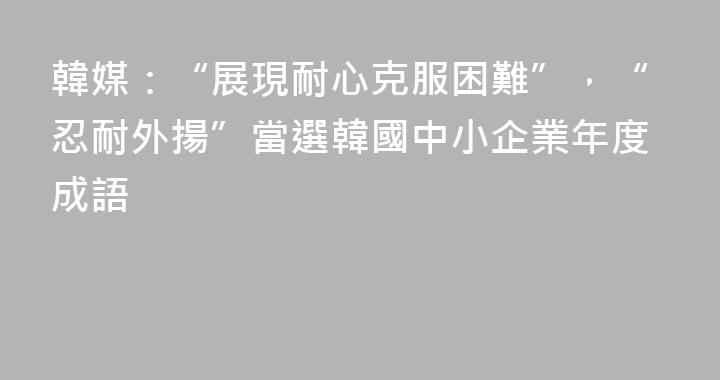 韓媒：“展現耐心克服困難”，“忍耐外揚”當選韓國中小企業年度成語